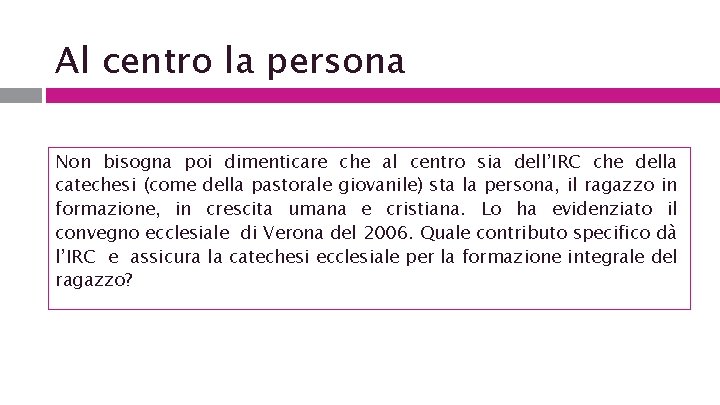 Al centro la persona

Non bisogna poi dimenticare che al centro sia dell'IRC che della catechesi (come della pastorale giovanile) sta la persona, il ragazzo in formazione, in crescita umana e cristiana. Lo ha evidenziato il convegno ecclesiale di Verona del 2006. Quale contributo specifico dà l'IRC e assicura la catechesi ecclesiale per la formazione integrale del ragazzo?